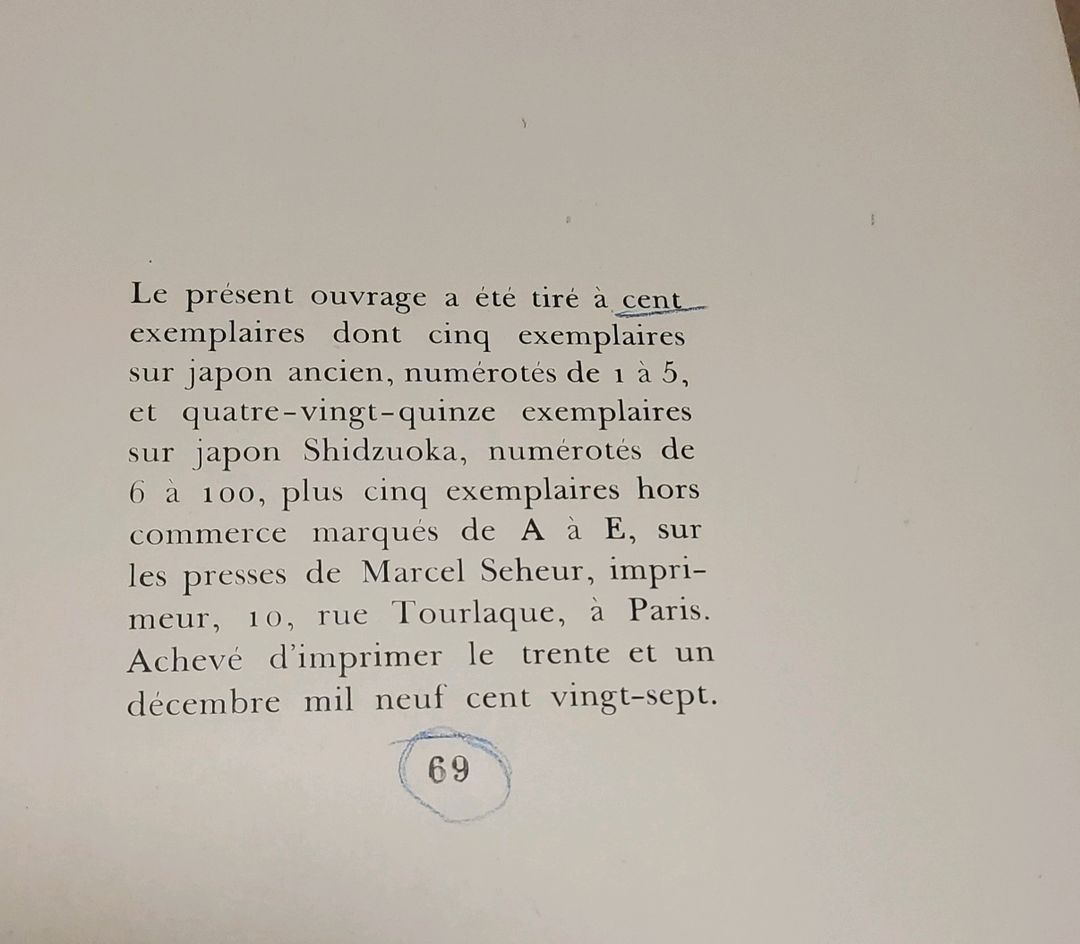 Le présent ouvrage a été tiré à cent exemplaires dont cinq exemplaires sur japon ancien, numérotés de 1 à 5, et quatre-vingt-quinze exemplaires sur japon Shidzuoka, numérotés de 6 à 100, plus cinq exemplaires hors commerce marqués de A à E, sur les presses de Marcel Seheur, imprimeur, 10, rue Tourlaque, à Paris. Achevé d'imprimer le trente et un décembre mil neuf cent vingt-sept.

69